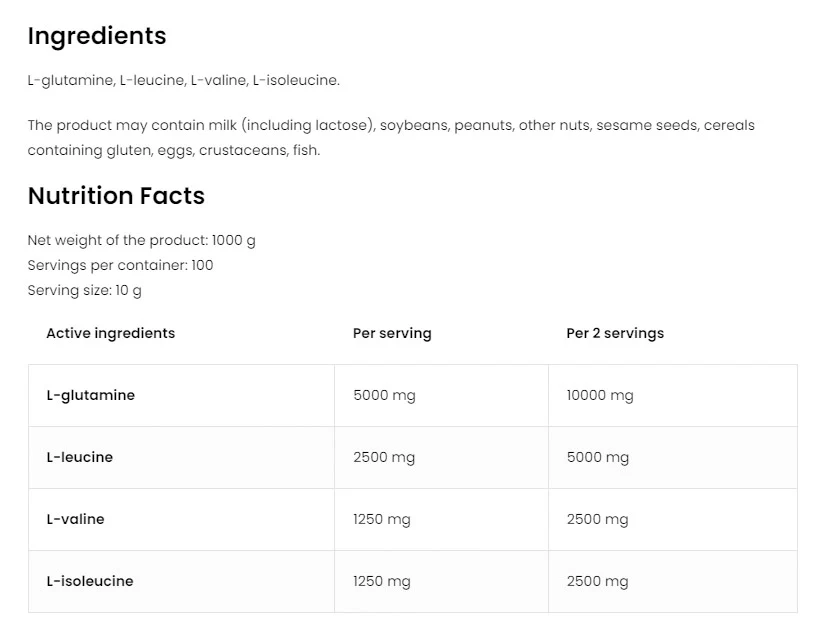 Ingredients

L-glutamine, L-leucine, L-valine, L-isoleucine.

The product may contain milk (including lactose), soybeans, peanuts, other nuts, sesame seeds, cereals containing gluten, eggs, crustaceans, fish.

Nutrition Facts

Net weight of the product: 1000 g
Servings per container: 100
Serving size: 10 g

| Active ingredients | Per serving | Per 2 servings |
|---|---|---|
| L-glutamine | 5000 mg | 10000 mg |
| L-leucine | 2500 mg | 5000 mg |
| L-valine | 1250 mg | 2500 mg |
| L-isoleucine | 1250 mg | 2500 mg |